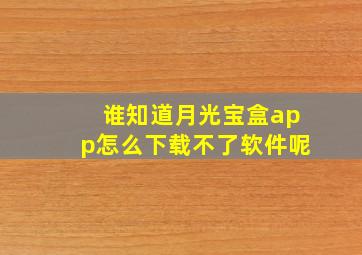 谁知道月光宝盒app怎么下载不了软件呢